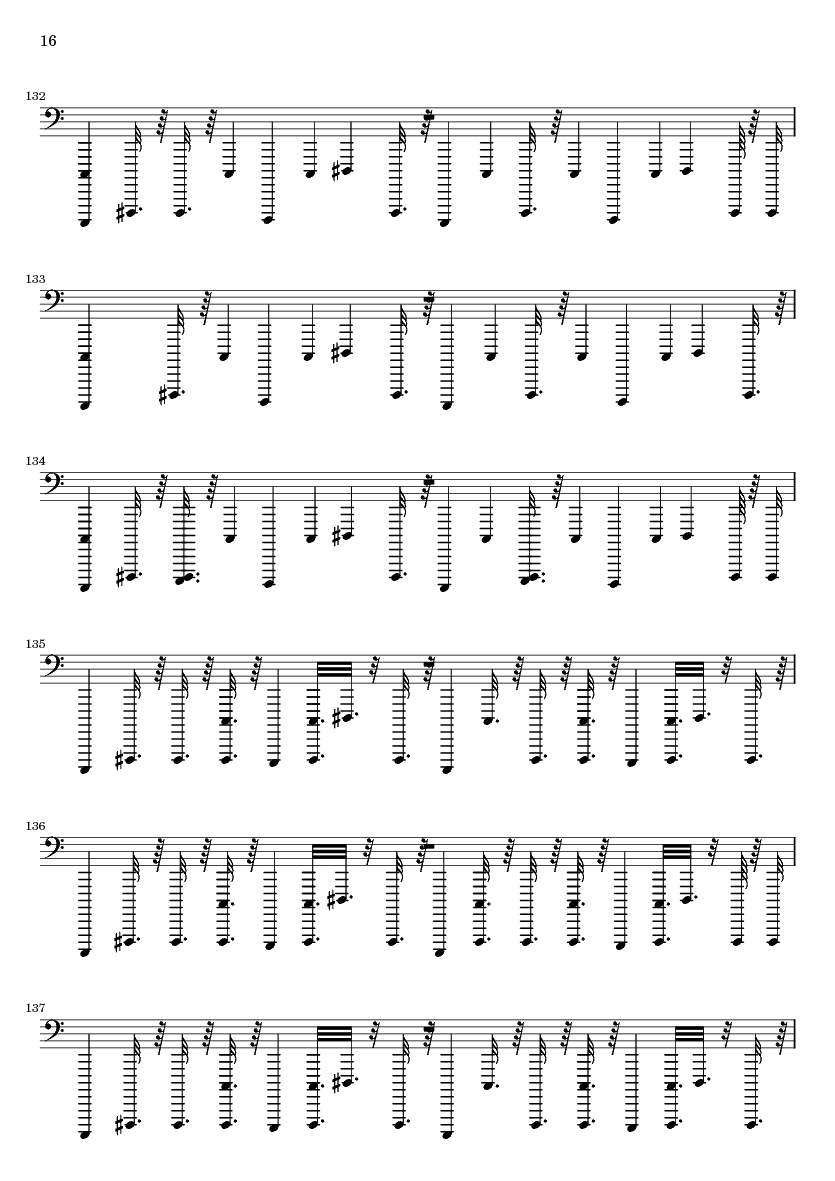 16

132

133

134

135

136

137